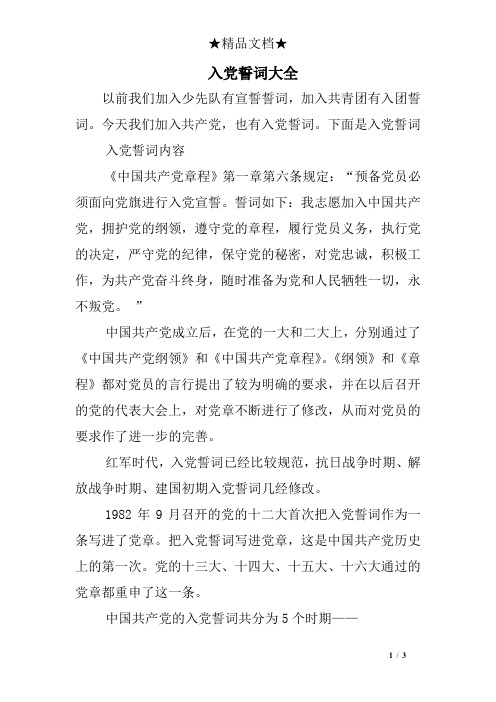 ★精品文档★

入党誓词大全

以前我们加入少先队有宣誓誓词，加入共青团有入团誓词。今天我们加入共产党，也有入党誓词。下面是入党誓词

入党誓词内容

《中国共产党章程》第一章第六条规定：“预备党员必须面向党旗进行入党宣誓。誓词如下：我志愿加入中国共产党，拥护党的纲领，遵守党的章程，履行党员义务，执行党的决定，严守党的纪律，保守党的秘密，对党忠诚，积极工作，为共产党奋斗终身，随时准备为党和人民牺牲一切，永不叛党。 ”

中国共产党成立后，在党的一大和二大上，分别通过了《中国共产党纲领》和《中国共产党章程》。《纲领》和《章程》都对党员的言行提出了较为明确的要求，并在以后召开的党的代表大会上，对党章不断进行了修改，从而对党员的要求作了进一步的完善。

红军时代，入党誓词已经比较规范，抗日战争时期、解放战争时期、建国初期入党誓词几经修改。

1982 年 9 月召开的党的十二大首次把入党誓词作为一条写进了党章。把入党誓词写进党章，这是中国共产党历史上的第一次。党的十三大、十四大、十五大、十六大通过的党章都重申了这一条。

中国共产党的入党誓词共分为 5 个时期——

1 / 3